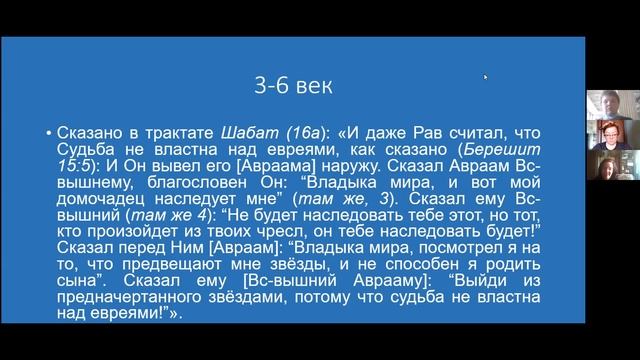 3-6 век

• Сказано в трактате Шабат (16а): «И даже Рав считал, что Судьба не властна над евреями, как сказано (Берешит 15:5): И Он вывел его [Авраама] наружу. Сказал Авраам Вс-вышнему, благословен Он: “Владыка мира, и вот мой домочадец наследует мне” (там же, 3). Сказал ему Вс-вышний (там же 4): “Не будет наследовать тебе этот, но тот, кто произойдет из твоих чресл, он тебе наследовать будет!” Сказал перед Ним [Авраам]: “Владыка мира, посмотрел я на то, что предвещают мне звёзды, и не способен я родить сына”. Сказал ему [Вс-вышний Аврааму]: “Выйди из предначертанного звёздами, потому что судьба не властна над евреями!”».